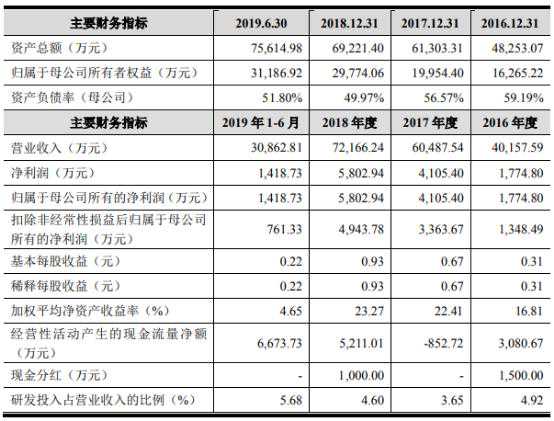 | 主要财务指标 | 2019.6.30 | 2018.12.31 | 2017.12.31 | 2016.12.31 |
|---|---|---|---|---|
| 资产总额（万元） | 75,614.98 | 69,221.40 | 61,303.31 | 48,253.07 |
| 归属于母公司所有者权益（万元） | 31,186.92 | 29,774.06 | 19,954.40 | 16,265.22 |
| 资产负债率（母公司） | 51.80% | 49.97% | 56.57% | 59.19% |
| 主要财务指标 | 2019 年 1-6 月 | 2018 年度 | 2017 年度 | 2016 年度 |
| 营业收入（万元） | 30,862.81 | 72,166.24 | 60,487.54 | 40,157.59 |
| 净利润（万元） | 1,418.73 | 5,802.94 | 4,105.40 | 1,774.80 |
| 归属于母公司所有的净利润（万元） | 1,418.73 | 5,802.94 | 4,105.40 | 1,774.80 |
| 扣除非经常性损益后归属于母公司所有的净利润（万元） | 761.33 | 4,943.78 | 3,363.67 | 1,348.49 |
| 基本每股收益（元） | 0.22 | 0.93 | 0.67 | 0.31 |
| 稀释每股收益（元） | 0.22 | 0.93 | 0.67 | 0.31 |
| 加权平均净资产收益率（%） | 4.65 | 23.27 | 22.41 | 16.81 |
| 经营性活动产生的现金流量净额（万元） | 6,673.73 | 5,211.01 | -852.72 | 3,080.67 |
| 现金分红（万元） | - | 1,000.00 | - | 1,500.00 |
| 研发投入占营业收入的比例（%） | 5.68 | 4.60 | 3.65 | 4.92 |